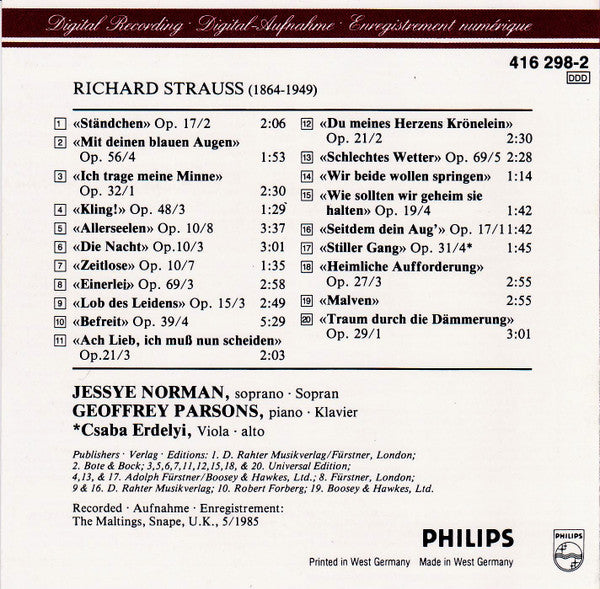 Digital Recording · Digital-Aufnahme · Enregistrement numérique

416 298-2
DDD

RICHARD STRAUSS (1864-1949)

1 «Ständchen» Op. 17/2 2:06
2 «Mit deinen blauen Augen» Op. 56/4 1:53
3 «Ich trage meine Minne» Op. 32/1 2:30
4 «Kling!» Op. 48/3 1:29
5 «Allerseelen» Op. 10/8 3:37
6 «Die Nacht» Op.10/3 3:01
7 «Zeitlose» Op. 10/7 1:35
8 «Einerlei» Op. 69/3 2:58
9 «Lob des Leidens» Op. 15/3 2:49
10 «Befreit» Op. 39/4 5:29
11 «Ach Lieb, ich muß nun scheiden» Op.21/3 2:03

12 «Du meines Herzens Krönelein» Op. 21/2 2:30
13 «Schlechtes Wetter» Op. 69/5 2:28
14 «Wir beide wollen springen» 1:14
15 «Wie sollten wir geheim sie halten» Op. 19/4 1:42
16 «Seitdem dein Aug'» Op. 17/1 1:42
17 «Stiller Gang» Op. 31/4* 1:45
18 «Heimliche Aufforderung» Op. 27/3 2:55
19 «Malven» 2:55
20 «Traum durch die Dämmerung» Op. 29/1 3:01

JESSYE NORMAN, soprano · Sopran
GEOFFREY PARSONS, piano · Klavier
*Csaba Erdelyi, Viola · alto

Publishers · Verlag · Editions: 1. D. Rahter Musikverlag/Fürstner, London; 2. Bote & Bock; 3,5,6,7,11,12,15,18, & 20. Universal Edition; 4,13, & 17. Adolph Fürstner/Boosey & Hawkes, Ltd.; 8. Fürstner, London; 9 & 16. D. Rahter Musikverlag; 10. Robert Forberg; 19. Boosey & Hawkes, Ltd.

Recorded · Aufnahme · Enregistrement:
The Maltings, Snape, U.K., 5/1985

PHILIPS
Printed in West Germany Made in West Germany
PHILIPS